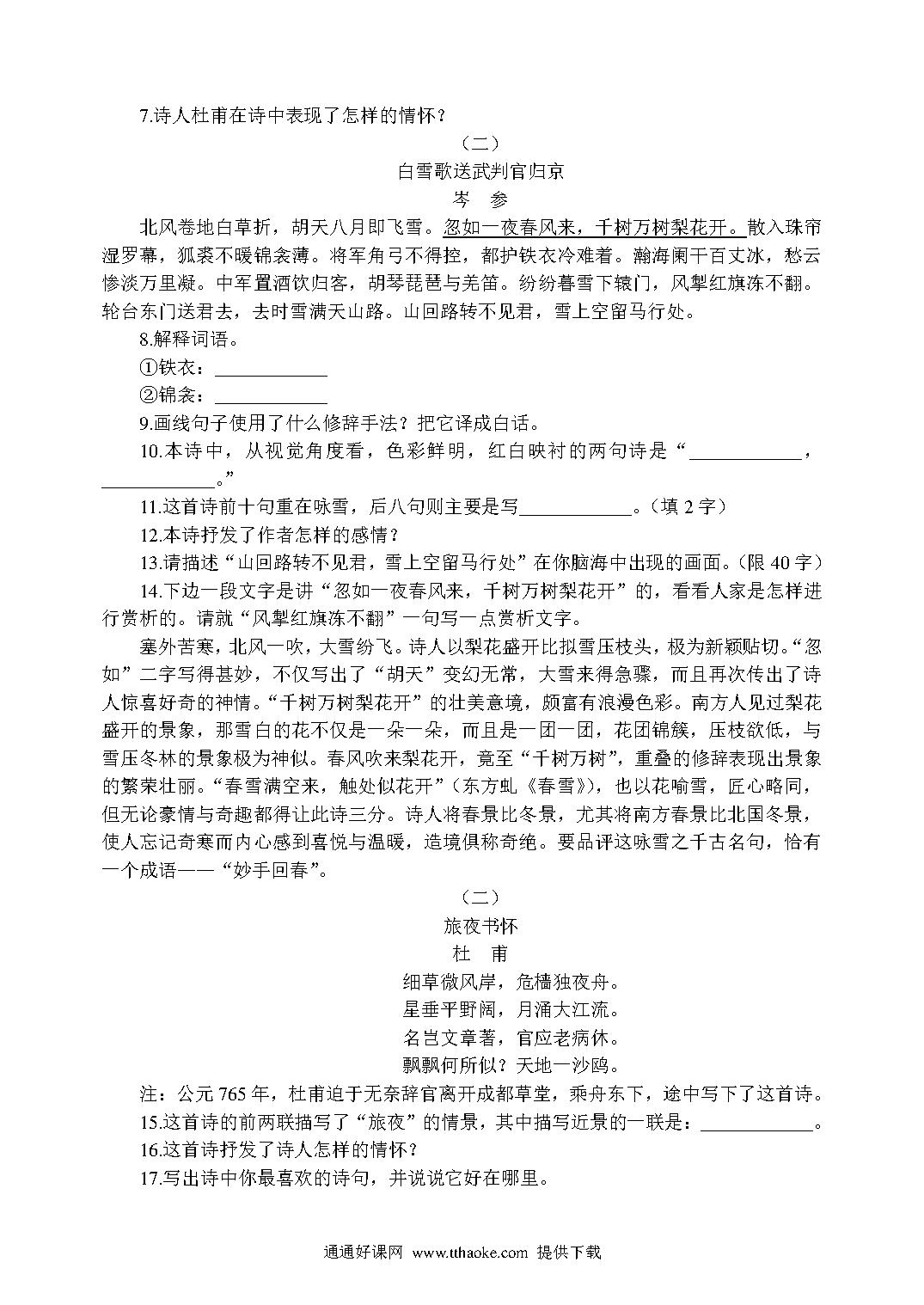 7.诗人杜甫在诗中表现了怎样的情怀？

（二）

白雪歌送武判官归京

岑　参

北风卷地白草折，胡天八月即飞雪。忽如一夜春风来，千树万树梨花开。散入珠帘湿罗幕，狐裘不暖锦衾薄。将军角弓不得控，都护铁衣冷难着。瀚海阑干百丈冰，愁云惨淡万里凝。中军置酒饮归客，胡琴琵琶与羌笛。纷纷暮雪下辕门，风掣红旗冻不翻。轮台东门送君去，去时雪满天山路。山回路转不见君，雪上空留马行处。

8.解释词语。

①铁衣：____________

②锦衾：____________

9.画线句子使用了什么修辞手法？把它译成白话。

10.本诗中，从视觉角度看，色彩鲜明，红白映衬的两句诗是“____________，____________。”

11.这首诗前十句重在咏雪，后八句则主要是写____________。（填 2 字）

12.本诗抒发了作者怎样的感情？

13.请描述“山回路转不见君，雪上空留马行处”在你脑海中出现的画面。（限 40 字）

14.下边一段文字是讲“忽如一夜春风来，千树万树梨花开”的，看看人家是怎样进行赏析的。请就“风掣红旗冻不翻”一句写一点赏析文字。

塞外苦寒，北风一吹，大雪纷飞。诗人以梨花盛开比拟雪压枝头，极为新颖贴切。“忽如”二字写得甚妙，不仅写出了“胡天”变幻无常，大雪来得急骤，而且再次传出了诗人惊喜好奇的神情。“千树万树梨花开”的壮美意境，颇富有浪漫色彩。南方人见过梨花盛开的景象，那雪白的花不仅是一朵一朵，而且是一团一团，花团锦簇，压枝欲低，与雪压冬林的景象极为神似。春风吹来梨花开，竟至“千树万树”，重叠的修辞表现出景象的繁荣壮丽。“春雪满空来，触处似花开”（东方虬《春雪》），也以花喻雪，匠心略同，但无论豪情与奇趣都得让此诗三分。诗人将春景比冬景，尤其将南方春景比北国冬景，使人忘记奇寒而内心感到喜悦与温暖，造境俱称奇绝。要品评这咏雪之千古名句，恰有一个成语——“妙手回春”。

（二）

旅夜书怀

杜　甫

细草微风岸，危樯独夜舟。

星垂平野阔，月涌大江流。

名岂文章著，官应老病休。

飘飘何所似？天地一沙鸥。

注：公元 765 年，杜甫迫于无奈辞官离开成都草堂，乘舟东下，途中写下了这首诗。

15.这首诗的前两联描写了“旅夜”的情景，其中描写近景的一联是：____________。

16.这首诗抒发了诗人怎样的情怀？

17.写出诗中你最喜欢的诗句，并说说它好在哪里。

通通好课网 www.tthaoke.com 提供下载